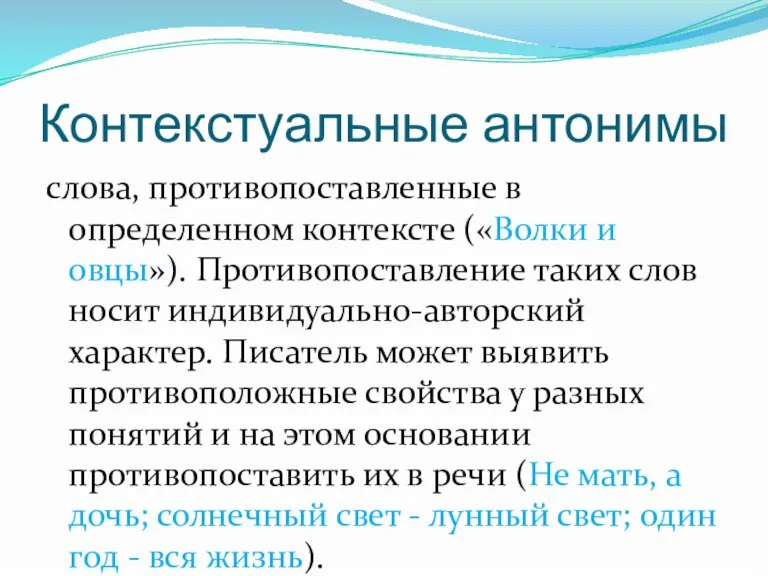 Контекстуальные антонимы

слова, противопоставленные в определенном контексте («Волки и овцы»). Противопоставление таких слов носит индивидуально-авторский характер. Писатель может выявить противоположные свойства у разных понятий и на этом основании противопоставить их в речи (Не мать, а дочь; солнечный свет - лунный свет; один год - вся жизнь).